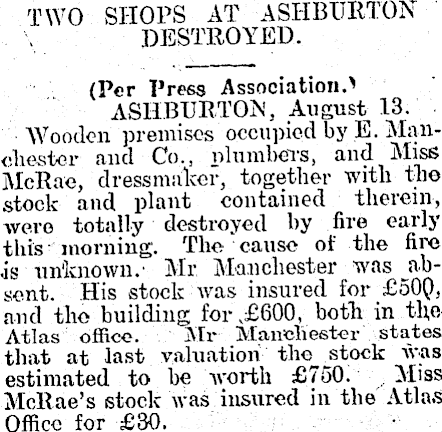 TWO SHOPS AT ASHBURTON DESTROYED.

(Per Press Association.)
ASHBURTON, August 13.

Wooden premises occupied by E. Manchester and Co., plumbers, and Miss McRae, dressmaker, together with the stock and plant contained therein, were totally destroyed by fire early this morning. The cause of the fire is unknown. Mr Manchester was absent. His stock was insured for £500, and the building for £600, both in the Atlas office. Mr Manchester states that at last valuation the stock was estimated to be worth £750. Miss McRae's stock was insured in the Atlas Office for £30.